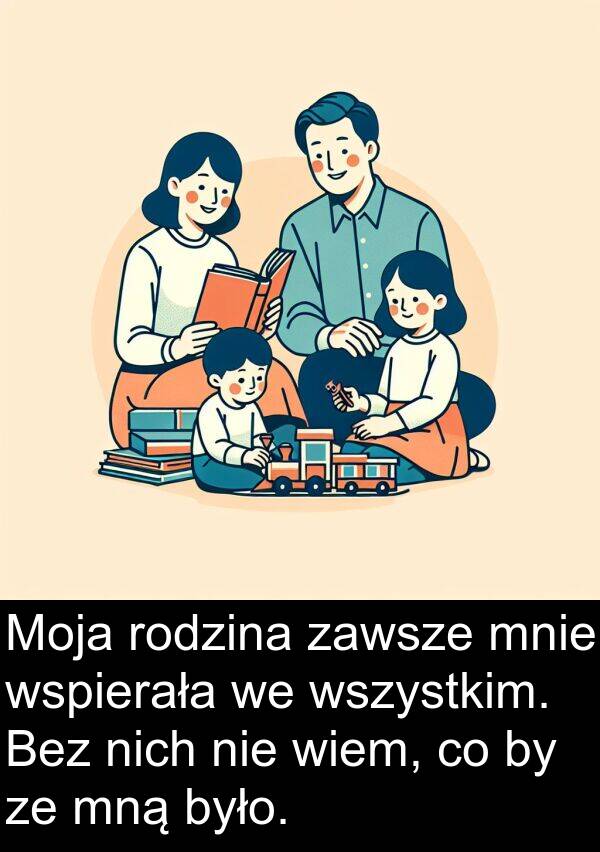 Moja rodzina zawsze mnie wspierała we wszystkim. Bez nich nie wiem, co by ze mną było.